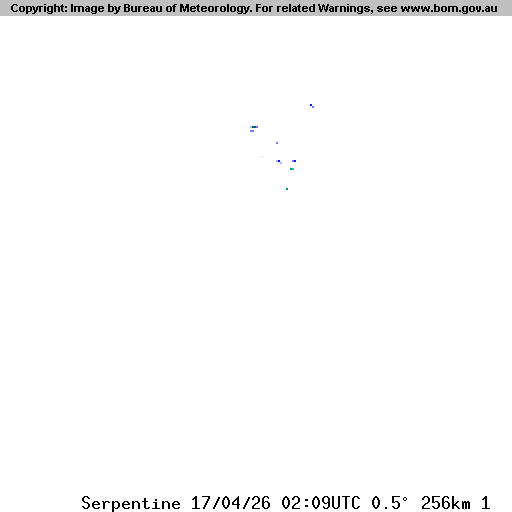 Copyright: Image by Bureau of Meteorology. For related Warnings, see www.bom.gov.au

Serpentine 17/04/26 02:09UTC 0.5° 256km 1